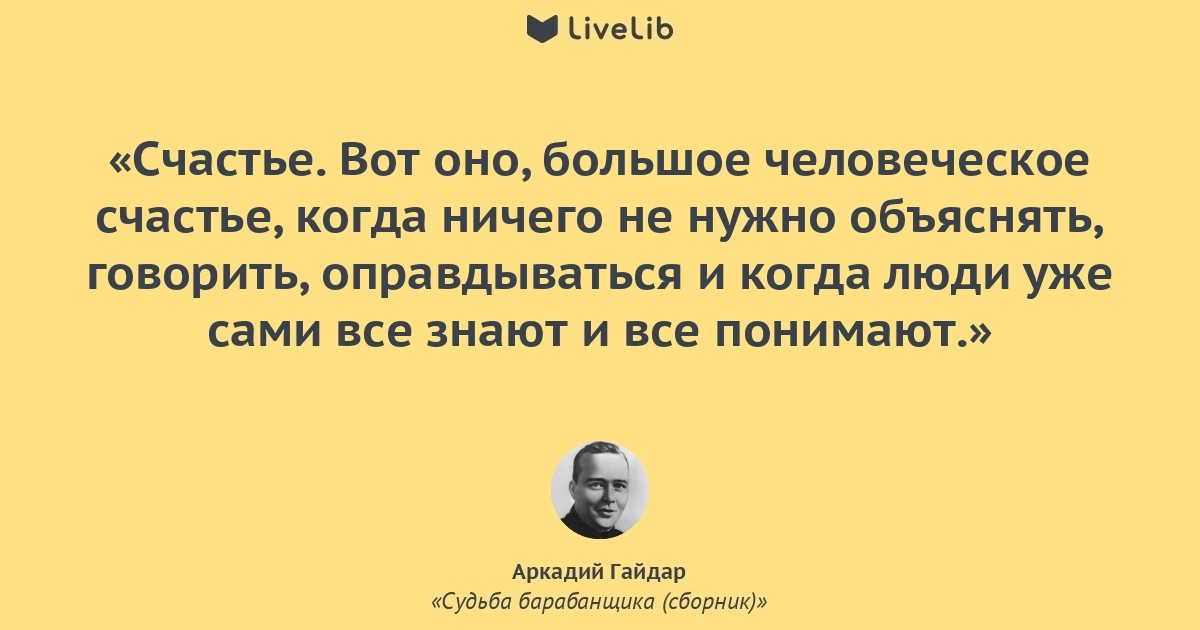 LiveLib

«Счастье. Вот оно, большое человеческое счастье, когда ничего не нужно объяснять, говорить, оправдываться и когда люди уже сами все знают и все понимают.»

Аркадий Гайдар
«Судьба барабанщика (сборник)»